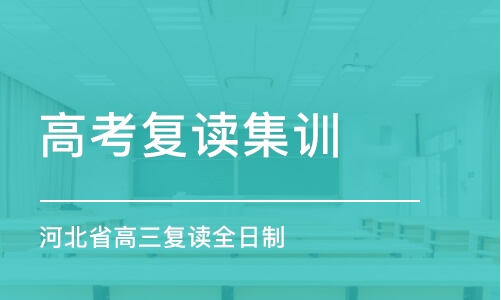 高考复读集训

河北省高三复读全日制